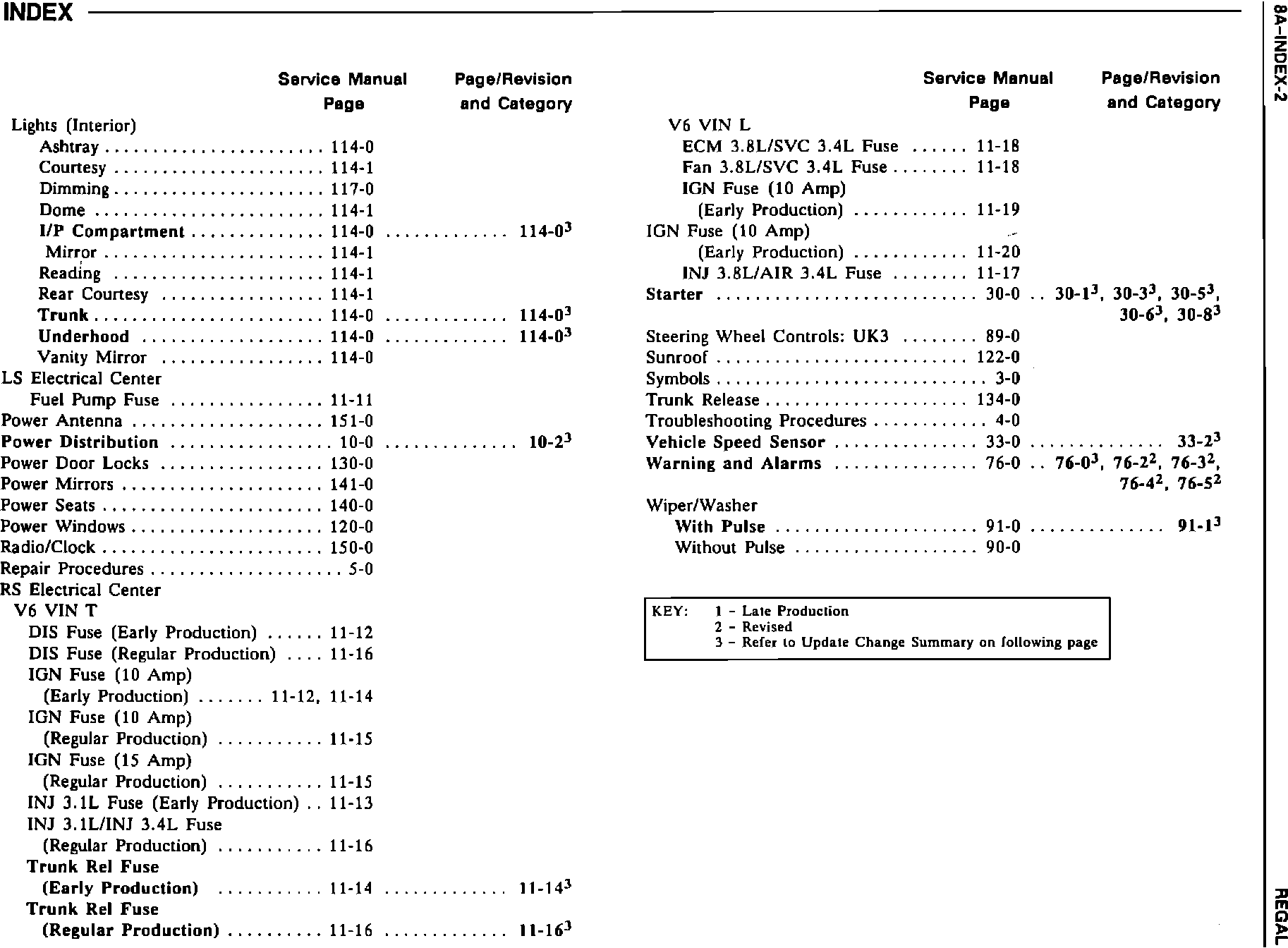 INDEX

Service Manual Page    Page/Revision and Category

Lights (Interior)
Ashtray 114-0
Courtesy 114-1
Dimming 117-0
Dome 114-1
I/P Compartment 114-0 114-0$^{3}$
Mirror 114-1
Reading 114-1
Rear Courtesy 114-1
Trunk 114-0 114-0$^{3}$
Underhood 114-0 114-0$^{3}$
Vanity Mirror 114-0
LS Electrical Center
Fuel Pump Fuse 11-11
Power Antenna 151-0
Power Distribution 10-0 10-2$^{3}$
Power Door Locks 130-0
Power Mirrors 141-0
Power Seats 140-0
Power Windows 120-0
Radio/Clock 150-0
Repair Procedures 5-0
RS Electrical Center
V6 VIN T
DIS Fuse (Early Production) 11-12
DIS Fuse (Regular Production) 11-16
IGN Fuse (10 Amp)
(Early Production) 11-12, 11-14
IGN Fuse (10 Amp)
(Regular Production) 11-15
IGN Fuse (15 Amp)
(Regular Production) 11-15
INJ 3.1L Fuse (Early Production) 11-13
INJ 3.1L/INJ 3.4L Fuse
(Regular Production) 11-16
Trunk Rel Fuse
(Early Production) 11-14 11-14$^{3}$
Trunk Rel Fuse
(Regular Production) 11-16 11-16$^{3}$

Service Manual Page    Page/Revision and Category

V6 VIN L
ECM 3.8L/SVC 3.4L Fuse 11-18
Fan 3.8L/SVC 3.4L Fuse 11-18
IGN Fuse (10 Amp)
(Early Production) 11-19
IGN Fuse (10 Amp)
(Early Production) 11-20
INJ 3.8L/AIR 3.4L Fuse 11-17
Starter 30-0 30-1$^{3}$, 30-3$^{3}$, 30-5$^{3}$, 30-6$^{3}$, 30-8$^{3}$
Steering Wheel Controls: UK3 89-0
Sunroof 122-0
Symbols 3-0
Trunk Release 134-0
Troubleshooting Procedures 4-0
Vehicle Speed Sensor 33-0 33-2$^{3}$
Warning and Alarms 76-0 76-0$^{3}$, 76-2$^{2}$, 76-3$^{2}$, 76-4$^{2}$, 76-5$^{2}$
Wiper/Washer
With Pulse 91-0 91-1$^{3}$
Without Pulse 90-0

KEY: 1 - Late Production
2 - Revised
3 - Refer to Update Change Summary on following page

8A-INDEX-2

REGAL